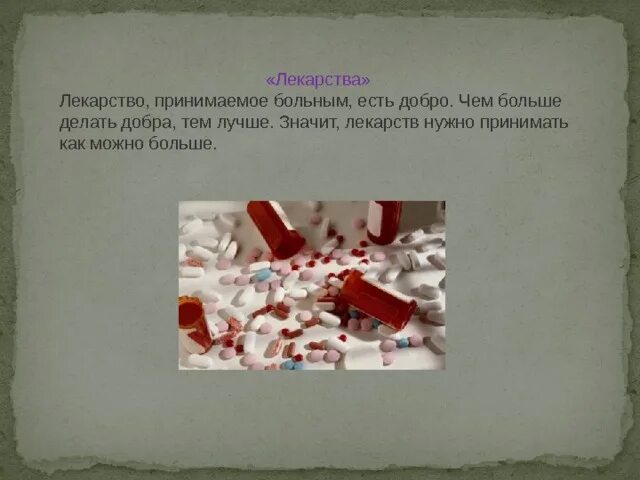 «Лекарства»

Лекарство, принимаемое больным, есть добро. Чем больше делать добра, тем лучше. Значит, лекарств нужно принимать как можно больше.